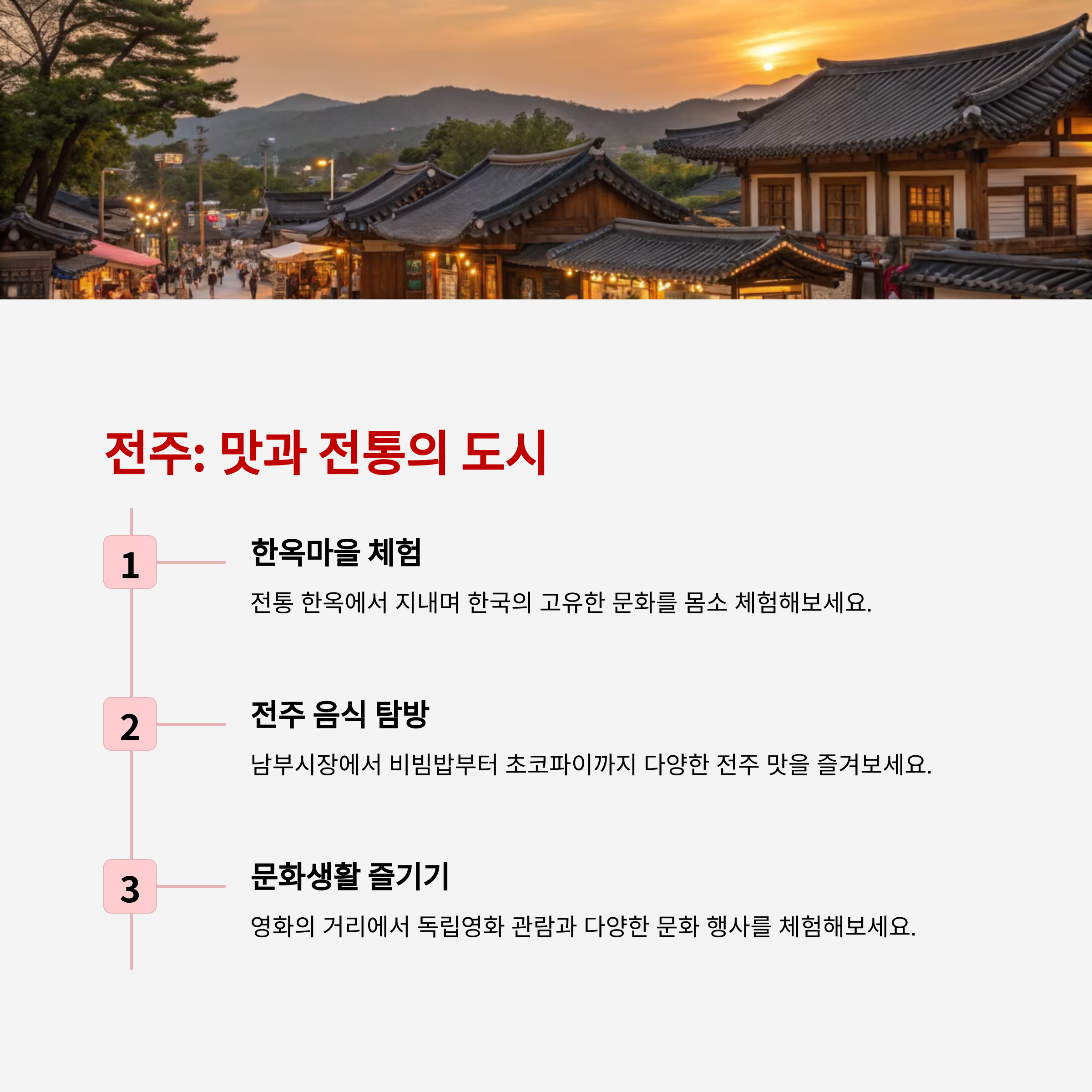 전주: 맛과 전통의 도시

1

한옥마을 체험

전통 한옥에서 지내며 한국의 고유한 문화를 몸소 체험해보세요.

2

전주 음식 탐방

남부시장에서 비빔밥부터 초코파이까지 다양한 전주 맛을 즐겨보세요.

3

문화생활 즐기기

영화의 거리에서 독립영화 관람과 다양한 문화 행사를 체험해보세요.